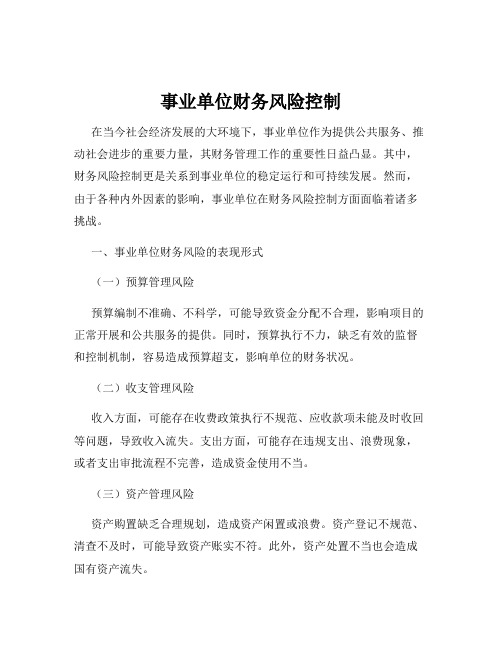 事业单位财务风险控制

在当今社会经济发展的大环境下，事业单位作为提供公共服务、推动社会进步的重要力量，其财务管理工作的重要性日益凸显。其中，财务风险控制更是关系到事业单位的稳定运行和可持续发展。然而，由于各种内外因素的影响，事业单位在财务风险控制方面面临着诸多挑战。

一、事业单位财务风险的表现形式

（一）预算管理风险

预算编制不准确、不科学，可能导致资金分配不合理，影响项目的正常开展和公共服务的提供。同时，预算执行不力，缺乏有效的监督和控制机制，容易造成预算超支，影响单位的财务状况。

（二）收支管理风险

收入方面，可能存在收费政策执行不规范、应收款项未能及时收回等问题，导致收入流失。支出方面，可能存在违规支出、浪费现象，或者支出审批流程不完善，造成资金使用不当。

（三）资产管理风险

资产购置缺乏合理规划，造成资产闲置或浪费。资产登记不规范、清查不及时，可能导致资产账实不符。此外，资产处置不当也会造成国有资产流失。